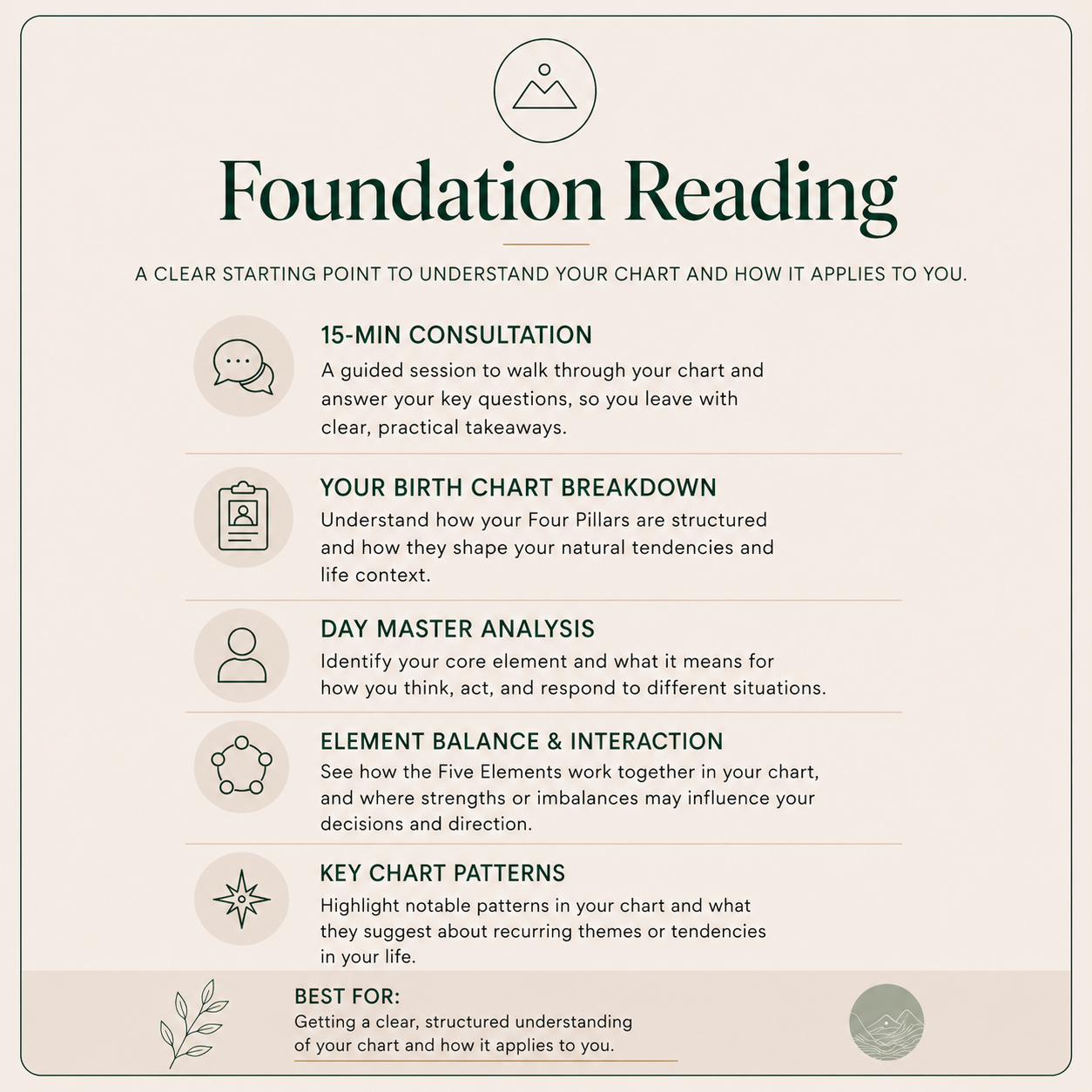 Foundation Reading

A CLEAR STARTING POINT TO UNDERSTAND YOUR CHART AND HOW IT APPLIES TO YOU.

15-MIN CONSULTATION
A guided session to walk through your chart and answer your key questions, so you leave with clear, practical takeaways.

YOUR BIRTH CHART BREAKDOWN
Understand how your Four Pillars are structured and how they shape your natural tendencies and life context.

DAY MASTER ANALYSIS
Identify your core element and what it means for how you think, act, and respond to different situations.

ELEMENT BALANCE & INTERACTION
See how the Five Elements work together in your chart, and where strengths or imbalances may influence your decisions and direction.

KEY CHART PATTERNS
Highlight notable patterns in your chart and what they suggest about recurring themes or tendencies in your life.

BEST FOR:
Getting a clear, structured understanding of your chart and how it applies to you.